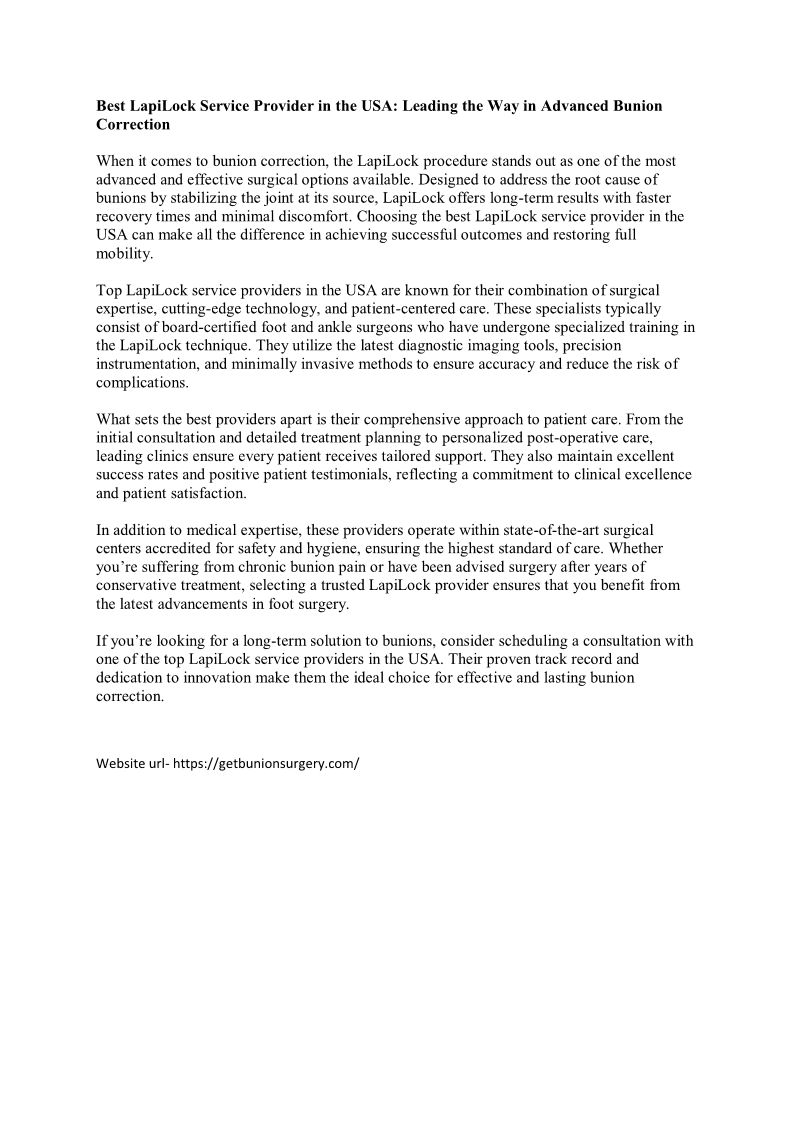 Best LapiLock Service Provider in the USA: Leading the Way in Advanced Bunion Correction

When it comes to bunion correction, the LapiLock procedure stands out as one of the most advanced and effective surgical options available. Designed to address the root cause of bunions by stabilizing the joint at its source, LapiLock offers long-term results with faster recovery times and minimal discomfort. Choosing the best LapiLock service provider in the USA can make all the difference in achieving successful outcomes and restoring full mobility.

Top LapiLock service providers in the USA are known for their combination of surgical expertise, cutting-edge technology, and patient-centered care. These specialists typically consist of board-certified foot and ankle surgeons who have undergone specialized training in the LapiLock technique. They utilize the latest diagnostic imaging tools, precision instrumentation, and minimally invasive methods to ensure accuracy and reduce the risk of complications.

What sets the best providers apart is their comprehensive approach to patient care. From the initial consultation and detailed treatment planning to personalized post-operative care, leading clinics ensure every patient receives tailored support. They also maintain excellent success rates and positive patient testimonials, reflecting a commitment to clinical excellence and patient satisfaction.

In addition to medical expertise, these providers operate within state-of-the-art surgical centers accredited for safety and hygiene, ensuring the highest standard of care. Whether you're suffering from chronic bunion pain or have been advised surgery after years of conservative treatment, selecting a trusted LapiLock provider ensures that you benefit from the latest advancements in foot surgery.

If you're looking for a long-term solution to bunions, consider scheduling a consultation with one of the top LapiLock service providers in the USA. Their proven track record and dedication to innovation make them the ideal choice for effective and lasting bunion correction.

Website url- https://getbunionsurgery.com/